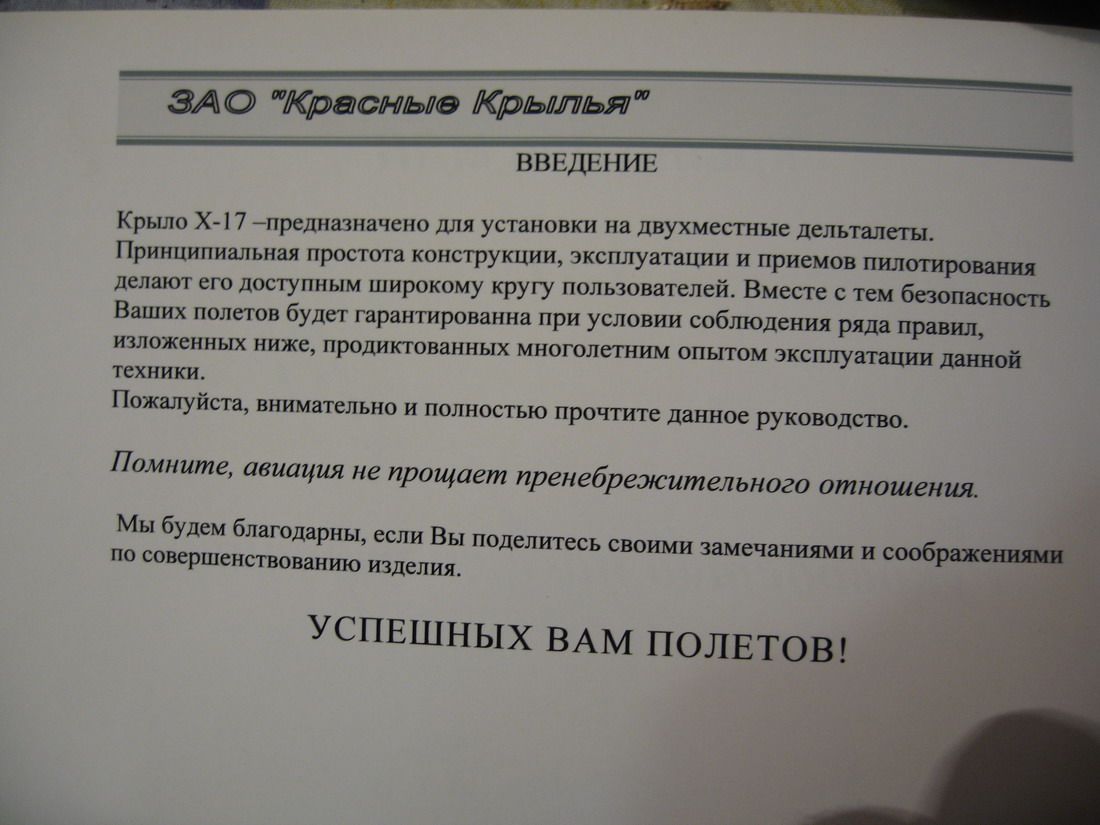 ЗАО "Красные Крылья"

ВВЕДЕНИЕ

Крыло Х-17 –предназначено для установки на двухместные дельталеты. Принципиальная простота конструкции, эксплуатации и приемов пилотирования делают его доступным широкому кругу пользователей. Вместе с тем безопасность Ваших полетов будет гарантированна при условии соблюдения ряда правил, изложенных ниже, продиктованных многолетним опытом эксплуатации данной техники.
Пожалуйста, внимательно и полностью прочтите данное руководство.

Помните, авиация не прощает пренебрежительного отношения.

Мы будем благодарны, если Вы поделитесь своими замечаниями и соображениями по совершенствованию изделия.

УСПЕШНЫХ ВАМ ПОЛЕТОВ!